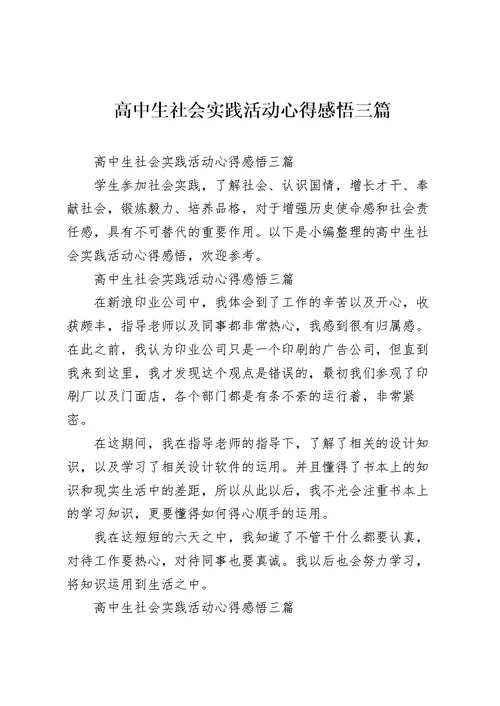 高中生社会实践活动心得感悟三篇

高中生社会实践活动心得感悟三篇

学生参加社会实践，了解社会、认识国情，增长才干、奉献社会，锻炼毅力、培养品格，对于增强历史使命感和社会责任感，具有不可替代的重要作用。以下是小编整理的高中生社会实践活动心得感悟，欢迎参考。

高中生社会实践活动心得感悟三篇

在新浪印业公司中，我体会到了工作的辛苦以及开心，收获颇丰，指导老师以及同事都非常热心，我感到很有归属感。在此之前，我认为印业公司只是一个印刷的广告公司，但直到我来到这里，我才发现这个观点是错误的，最初我们参观了印刷厂以及门面店，各个部门都是有条不紊的运行着，非常紧密。

在这期间，我在指导老师的指导下，了解了相关的设计知识，以及学习了相关设计软件的运用。并且懂得了书本上的知识和现实生活中的差距，所以从此以后，我不光会注重书本上的学习知识，更要懂得如何得心顺手的运用。

我在这短短的六天之中，我知道了不管干什么都要认真，对待工作要热心，对待同事也要真诚。我以后也会努力学习，将知识运用到生活之中。

高中生社会实践活动心得感悟三篇